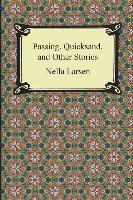 Passing, Quicksand, and Other Stories

Nella Larsen